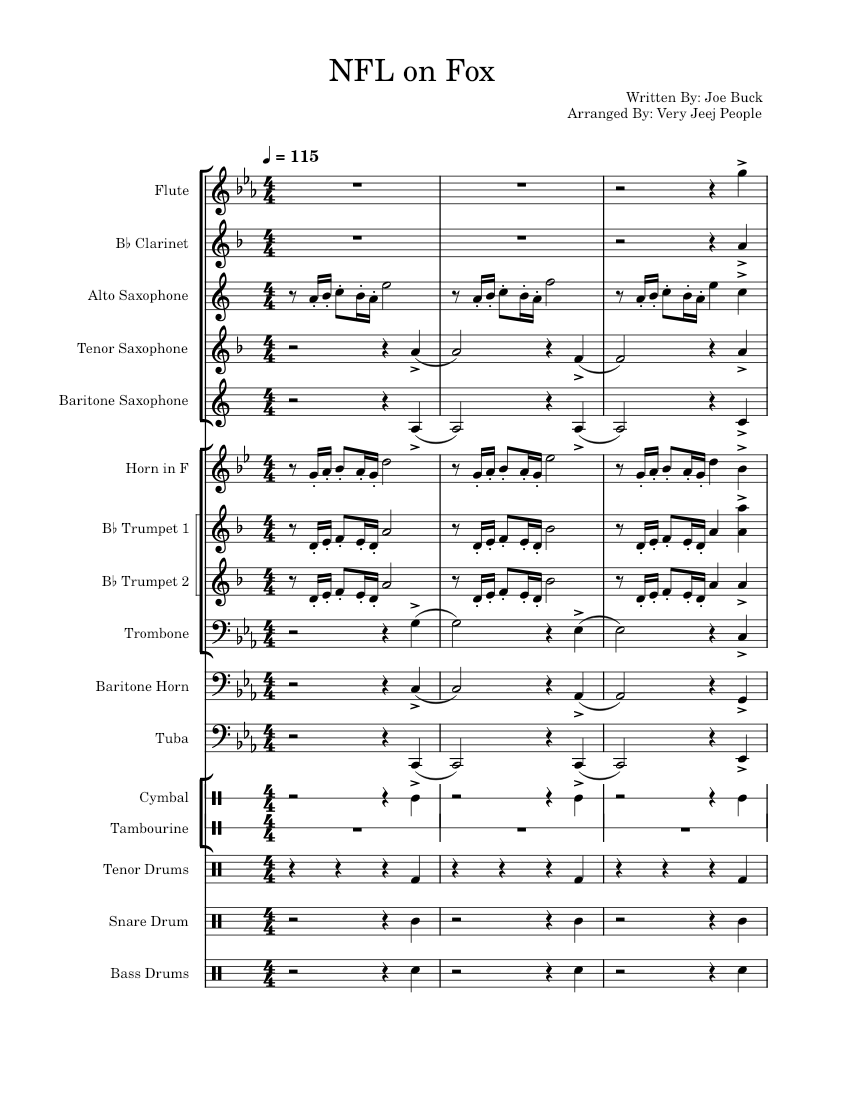 NFL on Fox

Written By: Joe Buck
Arranged By: Very Jeej People

♩ = 115

Flute

B♭ Clarinet

Alto Saxophone

Tenor Saxophone

Baritone Saxophone

Horn in F

B♭ Trumpet 1

B♭ Trumpet 2

Trombone

Baritone Horn

Tuba

Cymbal

Tambourine

Tenor Drums

Snare Drum

Bass Drums